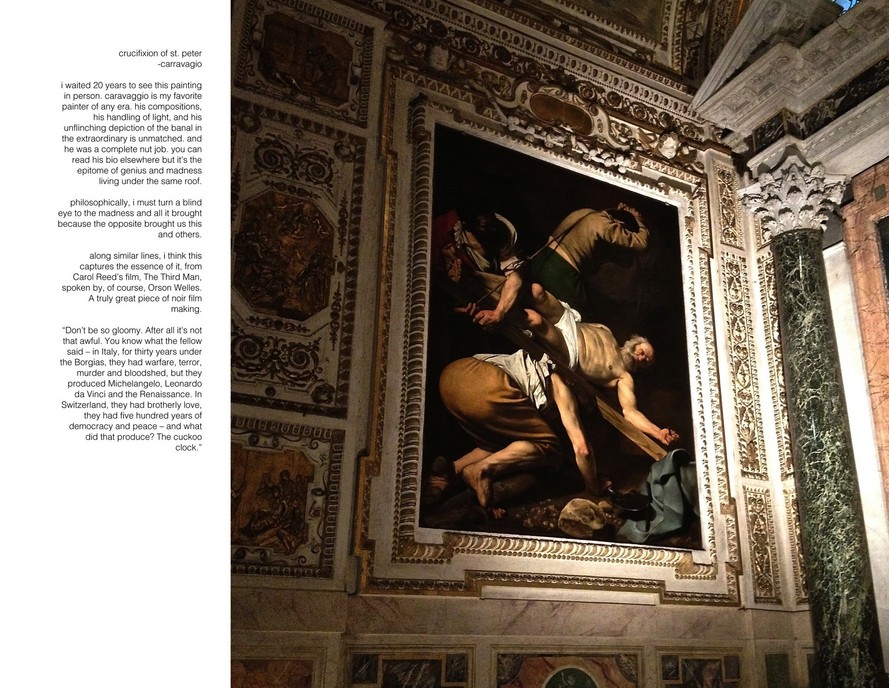 crucifixion of st. peter
-carravagio

i waited 20 years to see this painting in person. caravaggio is my favorite painter of any era. his compositions, his handling of light, and his unflinching depiction of the banal in the extraordinary is unmatched. and he was a complete nut job. you can read his bio elsewhere but it's the epitome of genius and madness living under the same roof.

philosophically, i must turn a blind eye to the madness and all it brought because the opposite brought us this and others.

along similar lines, i think this captures the essence of it, from Carol Reed's film, The Third Man, spoken by, of course, Orson Welles. A truly great piece of noir film making.

"Don't be so gloomy. After all it's not that awful. You know what the fellow said – in Italy, for thirty years under the Borgias, they had warfare, terror, murder and bloodshed, but they produced Michelangelo, Leonardo da Vinci and the Renaissance. In Switzerland, they had brotherly love, they had five hundred years of democracy and peace – and what did that produce? The cuckoo clock."